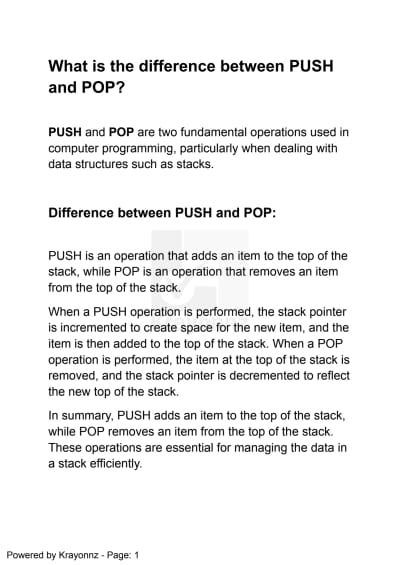 What is the difference between PUSH and POP?

PUSH and POP are two fundamental operations used in computer programming, particularly when dealing with data structures such as stacks.

Difference between PUSH and POP:

PUSH is an operation that adds an item to the top of the stack, while POP is an operation that removes an item from the top of the stack.

When a PUSH operation is performed, the stack pointer is incremented to create space for the new item, and the item is then added to the top of the stack. When a POP operation is performed, the item at the top of the stack is removed, and the stack pointer is decremented to reflect the new top of the stack.

In summary, PUSH adds an item to the top of the stack, while POP removes an item from the top of the stack. These operations are essential for managing the data in a stack efficiently.

Krayonnz

Powered by Krayonnz - Page: 1